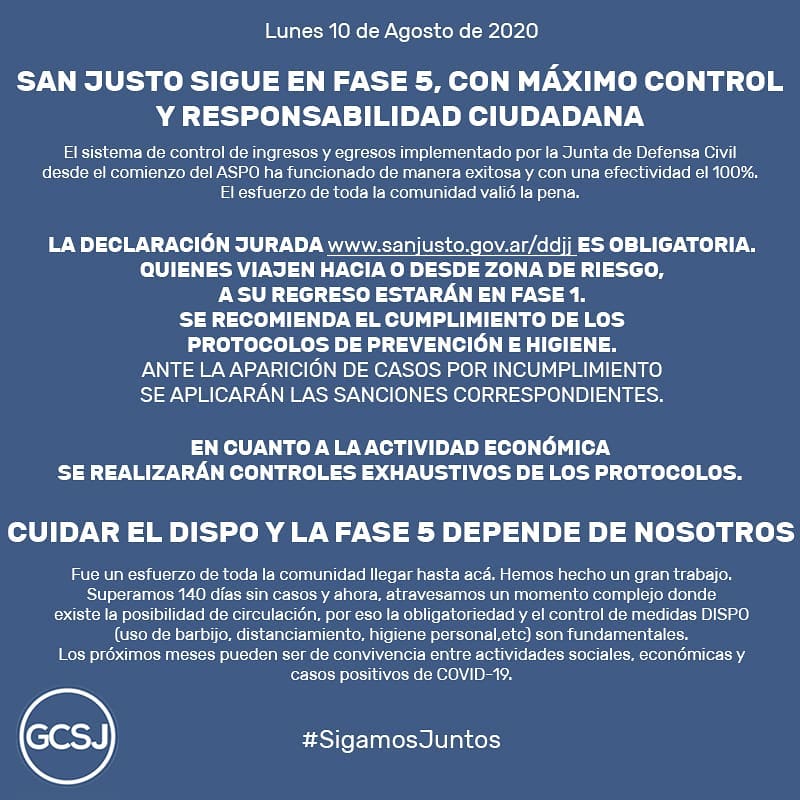 Lunes 10 de Agosto de 2020

SAN JUSTO SIGUE EN FASE 5, CON MÁXIMO CONTROL Y RESPONSABILIDAD CIUDADANA

El sistema de control de ingresos y egresos implementado por la Junta de Defensa Civil desde el comienzo del ASPO ha funcionado de manera exitosa y con una efectividad el 100%. El esfuerzo de toda la comunidad valió la pena.

LA DECLARACIÓN JURADA www.sanjusto.gov.ar/ddjj ES OBLIGATORIA. QUIENES VIAJEN HACIA O DESDE ZONA DE RIESGO, A SU REGRESO ESTARÁN EN FASE 1. SE RECOMIENDA EL CUMPLIMIENTO DE LOS PROTOCOLOS DE PREVENCIÓN E HIGIENE. ANTE LA APARICIÓN DE CASOS POR INCUMPLIMIENTO SE APLICARÁN LAS SANCIONES CORRESPONDIENTES.

EN CUANTO A LA ACTIVIDAD ECONÓMICA SE REALIZARÁN CONTROLES EXHAUSTIVOS DE LOS PROTOCOLOS.

CUIDAR EL DISPO Y LA FASE 5 DEPENDE DE NOSOTROS

Fue un esfuerzo de toda la comunidad llegar hasta acá. Hemos hecho un gran trabajo. Superamos 140 días sin casos y ahora, atravesamos un momento complejo donde existe la posibilidad de circulación, por eso la obligatoriedad y el control de medidas DISPO (uso de barbijo, distanciamiento, higiene personal,etc) son fundamentales.
Los próximos meses pueden ser de convivencia entre actividades sociales, económicas y casos positivos de COVID-19.

GCSJ

#SigamosJuntos